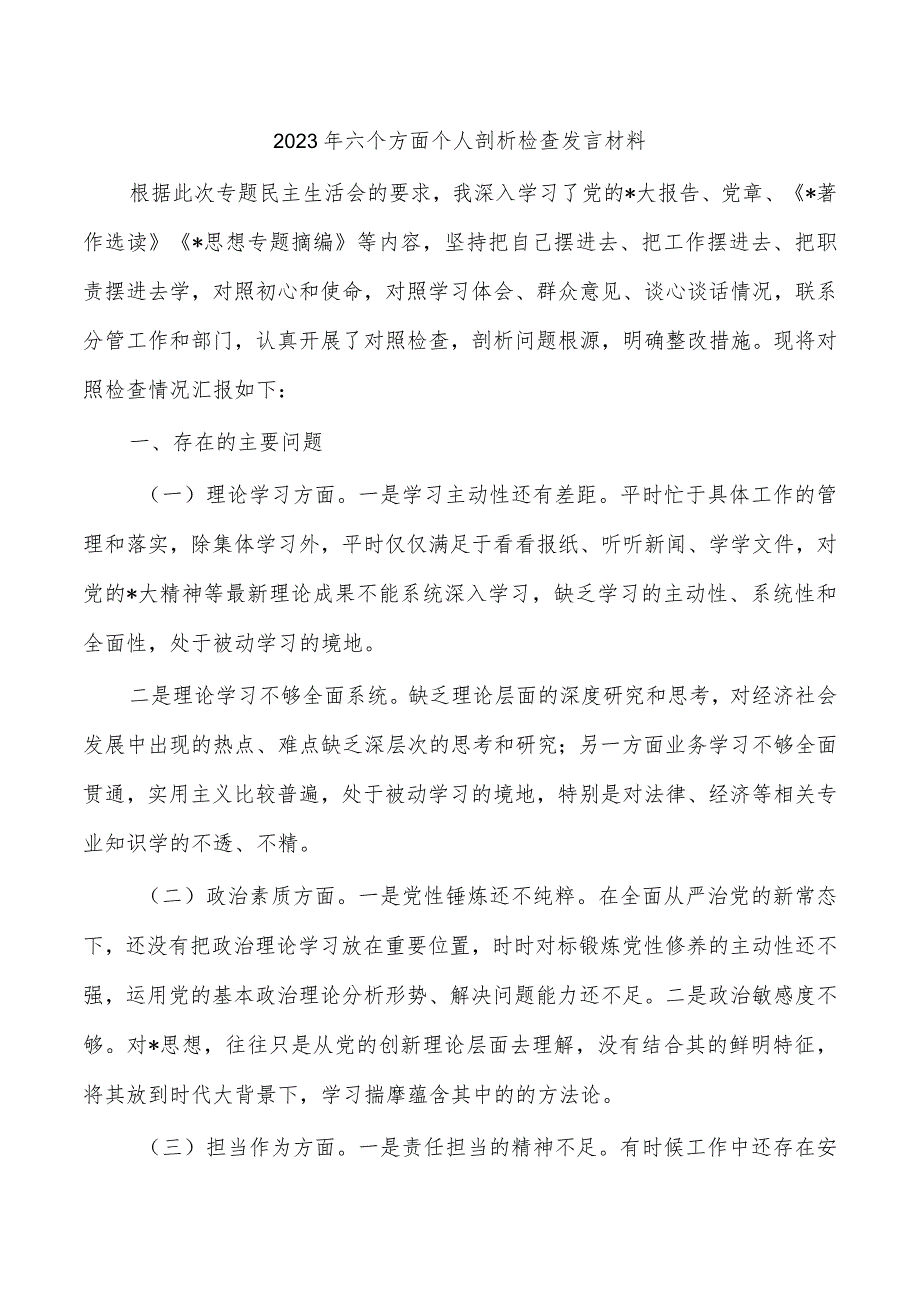 2023年六个方面个人剖析检查发言材料

根据此次专题民主生活会的要求，我深入学习了党的*大报告、党章、《*著作选读》《*思想专题摘编》等内容，坚持把自己摆进去、把工作摆进去、把职责摆进去学，对照初心和使命，对照学习体会、群众意见、谈心谈话情况，联系分管工作和部门，认真开展了对照检查，剖析问题根源，明确整改措施。现将对照检查情况汇报如下：

一、存在的主要问题

（一）理论学习方面。一是学习主动性还有差距。平时忙于具体工作的管理和落实，除集体学习外，平时仅仅满足于看看报纸、听听新闻、学学文件，对党的*大精神等最新理论成果不能系统深入学习，缺乏学习的主动性、系统性和全面性，处于被动学习的境地。

二是理论学习不够全面系统。缺乏理论层面的深度研究和思考，对经济社会发展中出现的热点、难点缺乏深层次的思考和研究；另一方面业务学习不够全面贯通，实用主义比较普遍，处于被动学习的境地，特别是对法律、经济等相关专业知识学的不透、不精。

（二）政治素质方面。一是党性锤炼还不纯粹。在全面从严治党的新常态下，还没有把政治理论学习放在重要位置，时时对标锻炼党性修养的主动性还不强，运用党的基本政治理论分析形势、解决问题能力还不足。二是政治敏感度不够。对*思想，往往只是从党的创新理论层面去理解，没有结合其的鲜明特征，将其放到时代大背景下，学习揣摩蕴含其中的的方法论。

（三）担当作为方面。一是责任担当的精神不足。有时候工作中还存在安